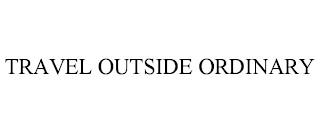 TRAVEL OUTSIDE ORDINARY